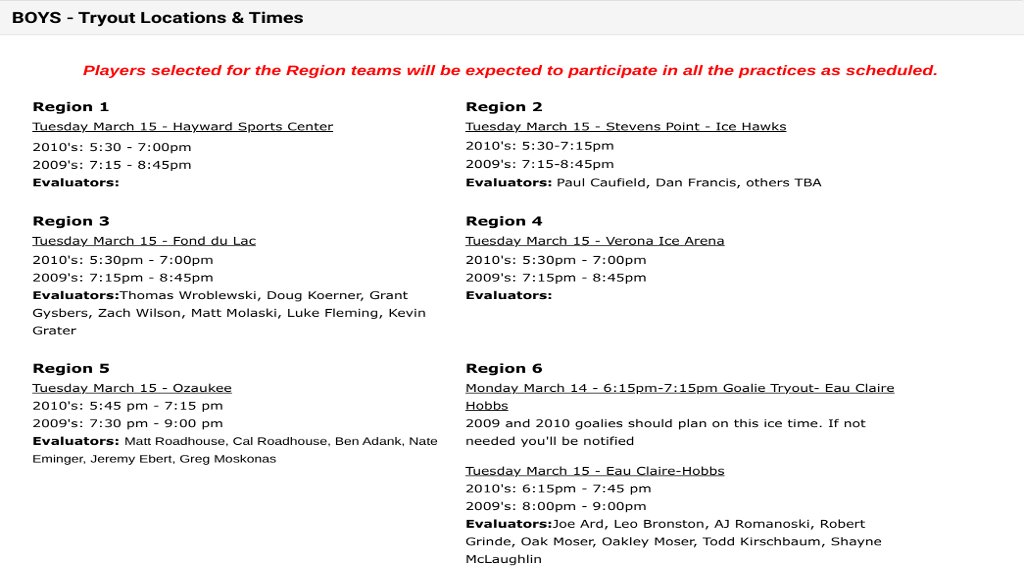 BOYS - Tryout Locations & Times

Players selected for the Region teams will be expected to participate in all the practices as scheduled.

Region 1
Tuesday March 15 - Hayward Sports Center
2010's: 5:30 - 7:00pm
2009's: 7:15 - 8:45pm
Evaluators:

Region 3
Tuesday March 15 - Fond du Lac
2010's: 5:30pm - 7:00pm
2009's: 7:15pm - 8:45pm
Evaluators:Thomas Wroblewski, Doug Koerner, Grant Gysbers, Zach Wilson, Matt Molaski, Luke Fleming, Kevin Grater

Region 5
Tuesday March 15 - Ozaukee
2010's: 5:45 pm - 7:15 pm
2009's: 7:30 pm - 9:00 pm
Evaluators: Matt Roadhouse, Cal Roadhouse, Ben Adank, Nate Eminger, Jeremy Ebert, Greg Moskonas

Region 2
Tuesday March 15 - Stevens Point - Ice Hawks
2010's: 5:30-7:15pm
2009's: 7:15-8:45pm
Evaluators: Paul Caufield, Dan Francis, others TBA

Region 4
Tuesday March 15 - Verona Ice Arena
2010's: 5:30pm - 7:00pm
2009's: 7:15pm - 8:45pm
Evaluators:

Region 6
Monday March 14 - 6:15pm-7:15pm Goalie Tryout- Eau Claire Hobbs
2009 and 2010 goalies should plan on this ice time. If not needed you'll be notified

Tuesday March 15 - Eau Claire-Hobbs
2010's: 6:15pm - 7:45 pm
2009's: 8:00pm - 9:00pm
Evaluators:Joe Ard, Leo Bronston, AJ Romanoski, Robert Grinde, Oak Moser, Oakley Moser, Todd Kirschbaum, Shayne McLaughlin